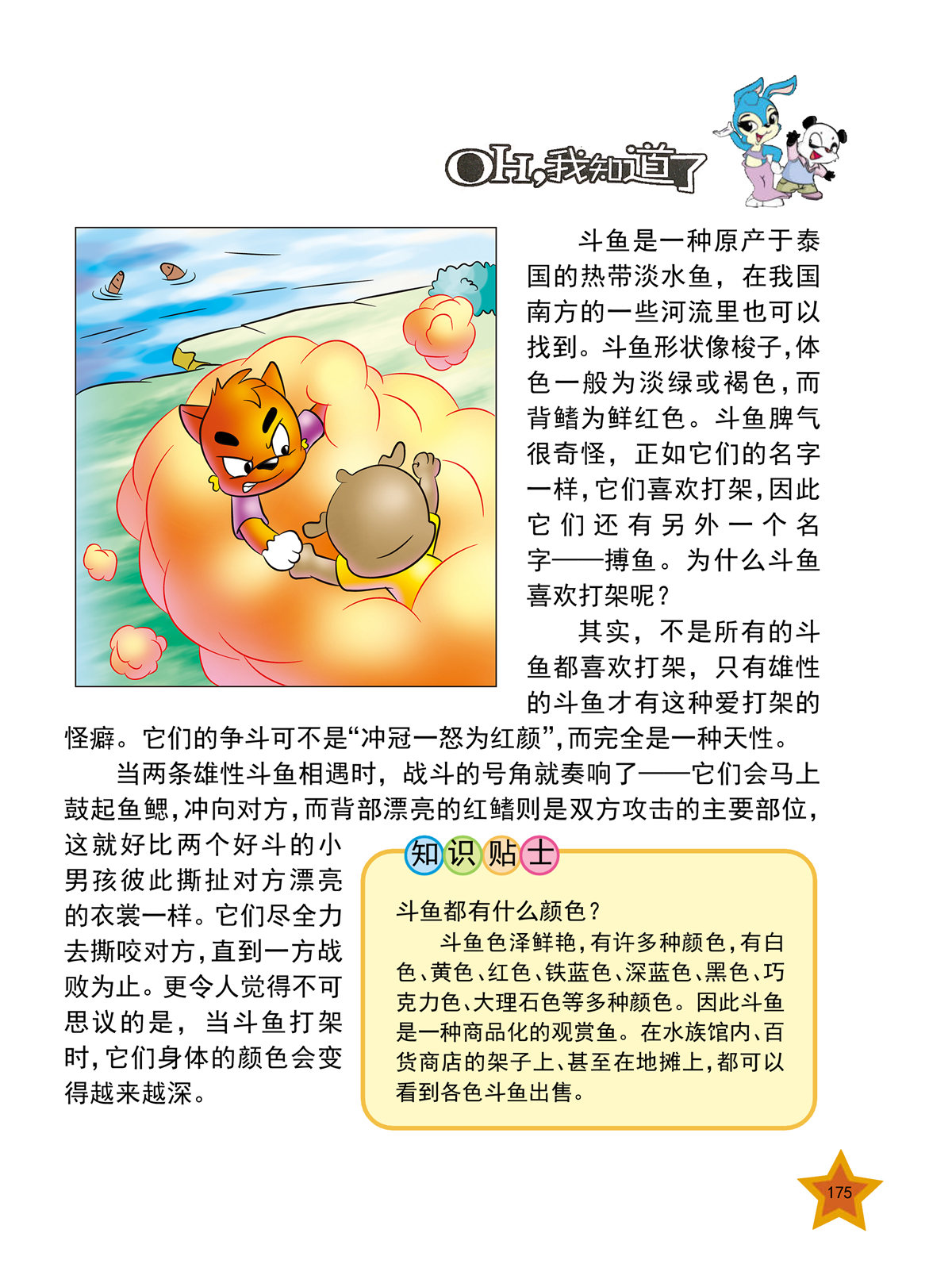 OH,我知道了

斗鱼是一种原产于泰国的热带淡水鱼，在我国南方的一些河流里也可以找到。斗鱼形状像梭子，体色一般为淡绿或褐色，而背鳍为鲜红色。斗鱼脾气很奇怪，正如它们的名字一样，它们喜欢打架，因此它们还有另外一个名字——搏鱼。为什么斗鱼喜欢打架呢？

其实，不是所有的斗鱼都喜欢打架，只有雄性的斗鱼才有这种爱打架的怪癖。它们的争斗可不是“冲冠一怒为红颜”，而完全是一种天性。

当两条雄性斗鱼相遇时，战斗的号角就奏响了——它们会马上鼓起鱼鳃，冲向对方，而背部漂亮的红鳍则是双方攻击的主要部位，这就好比两个好斗的小男孩彼此撕扯对方漂亮的衣裳一样。它们尽全力去撕咬对方，直到一方战败为止。更令人觉得不可思议的是，当斗鱼打架时，它们身体的颜色会变得越来越深。

知识贴士

斗鱼都有什么颜色？

斗鱼色泽鲜艳，有许多种颜色，有白色、黄色、红色、铁蓝色、深蓝色、黑色、巧克力色、大理石色等多种颜色。因此斗鱼是一种商品化的观赏鱼。在水族馆内、百货商店的架子上、甚至在地摊上，都可以看到各色斗鱼出售。

175